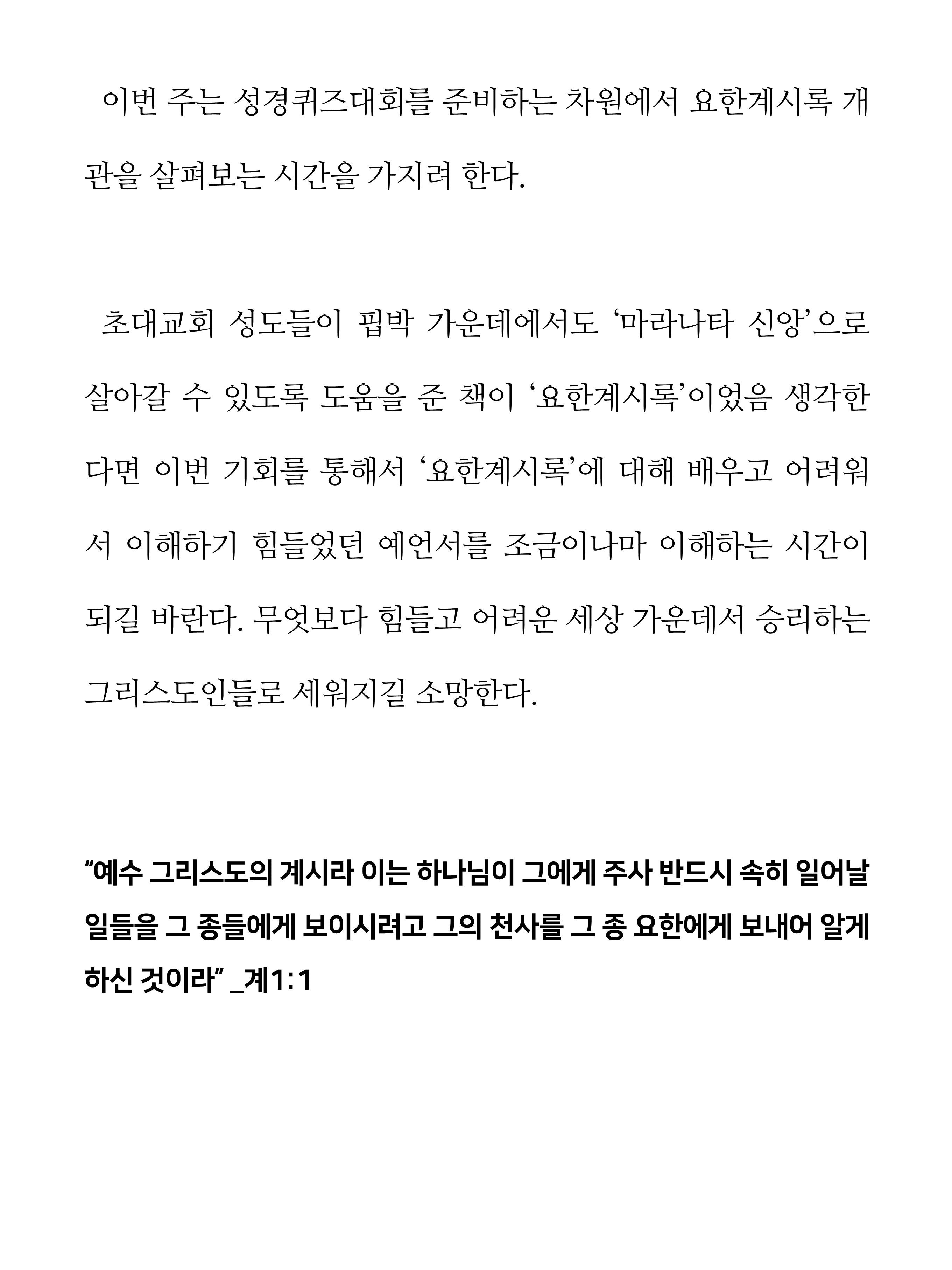 이번 주는 성경퀴즈대회를 준비하는 차원에서 요한계시록 개관을 살펴보는 시간을 가지려 한다.

초대교회 성도들이 핍박 가운데에서도 ‘마라나타 신앙’으로 살아갈 수 있도록 도움을 준 책이 ‘요한계시록’이었음 생각한다면 이번 기회를 통해서 ‘요한계시록’에 대해 배우고 어려워서 이해하기 힘들었던 예언서를 조금이나마 이해하는 시간이 되길 바란다. 무엇보다 힘들고 어려운 세상 가운데서 승리하는 그리스도인들로 세워지길 소망한다.

“예수 그리스도의 계시라 이는 하나님이 그에게 주사 반드시 속히 일어날 일들을 그 종들에게 보이시려고 그의 천사를 그 종 요한에게 보내어 알게 하신 것이라” _계1:1